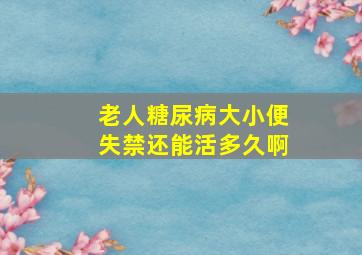 老人糖尿病大小便失禁还能活多久啊